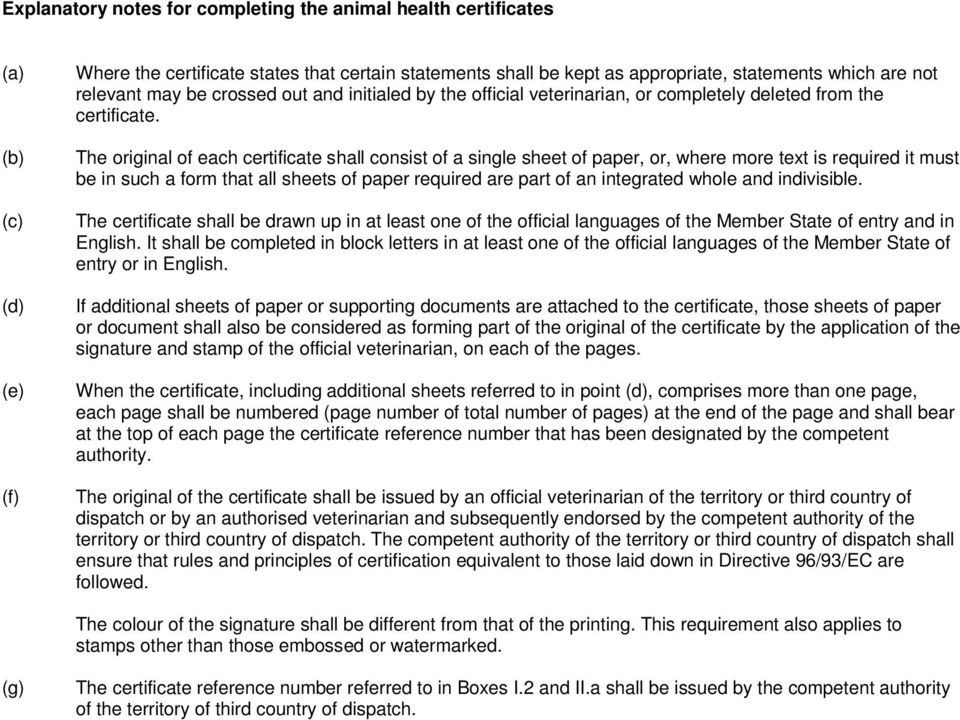 Explanatory notes for completing the animal health certificates

(a) Where the certificate states that certain statements shall be kept as appropriate, statements which are not relevant may be crossed out and initialed by the official veterinarian, or completely deleted from the certificate.

(b) The original of each certificate shall consist of a single sheet of paper, or, where more text is required it must be in such a form that all sheets of paper required are part of an integrated whole and indivisible.

(c) The certificate shall be drawn up in at least one of the official languages of the Member State of entry and in English. It shall be completed in block letters in at least one of the official languages of the Member State of entry or in English.

(d) If additional sheets of paper or supporting documents are attached to the certificate, those sheets of paper or document shall also be considered as forming part of the original of the certificate by the application of the signature and stamp of the official veterinarian, on each of the pages.

(e) When the certificate, including additional sheets referred to in point (d), comprises more than one page, each page shall be numbered (page number of total number of pages) at the end of the page and shall bear at the top of each page the certificate reference number that has been designated by the competent authority.

(f) The original of the certificate shall be issued by an official veterinarian of the territory or third country of dispatch or by an authorised veterinarian and subsequently endorsed by the competent authority of the territory or third country of dispatch. The competent authority of the territory or third country of dispatch shall ensure that rules and principles of certification equivalent to those laid down in Directive 96/93/EC are followed.

The colour of the signature shall be different from that of the printing. This requirement also applies to stamps other than those embossed or watermarked.

(g) The certificate reference number referred to in Boxes I.2 and II.a shall be issued by the competent authority of the territory of third country of dispatch.